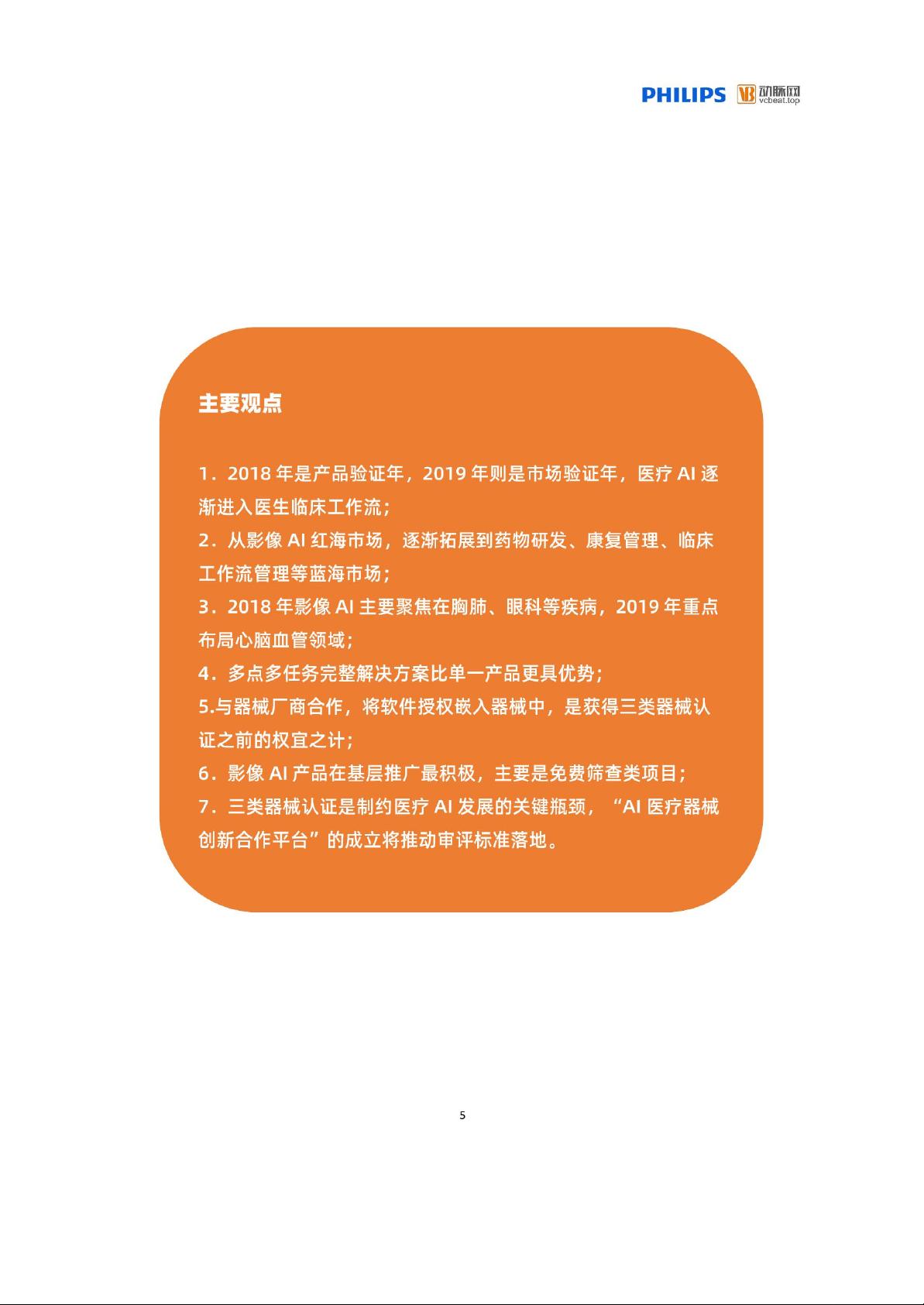 PHILIPS VB 动脉网 vcbeat.top

主要观点

1．2018 年是产品验证年，2019 年则是市场验证年，医疗 AI 逐渐进入医生临床工作流；

2．从影像 AI 红海市场，逐渐拓展到药物研发、康复管理、临床工作流管理等蓝海市场；

3．2018 年影像 AI 主要聚焦在胸肺、眼科等疾病，2019 年重点布局心脑血管领域；

4．多点多任务完整解决方案比单一产品更具优势；

5.与器械厂商合作，将软件授权嵌入器械中，是获得三类器械认证之前的权宜之计；

6．影像 AI 产品在基层推广最积极，主要是免费筛查类项目；

7．三类器械认证是制约医疗 AI 发展的关键瓶颈，“AI 医疗器械创新合作平台”的成立将推动审评标准落地。

5